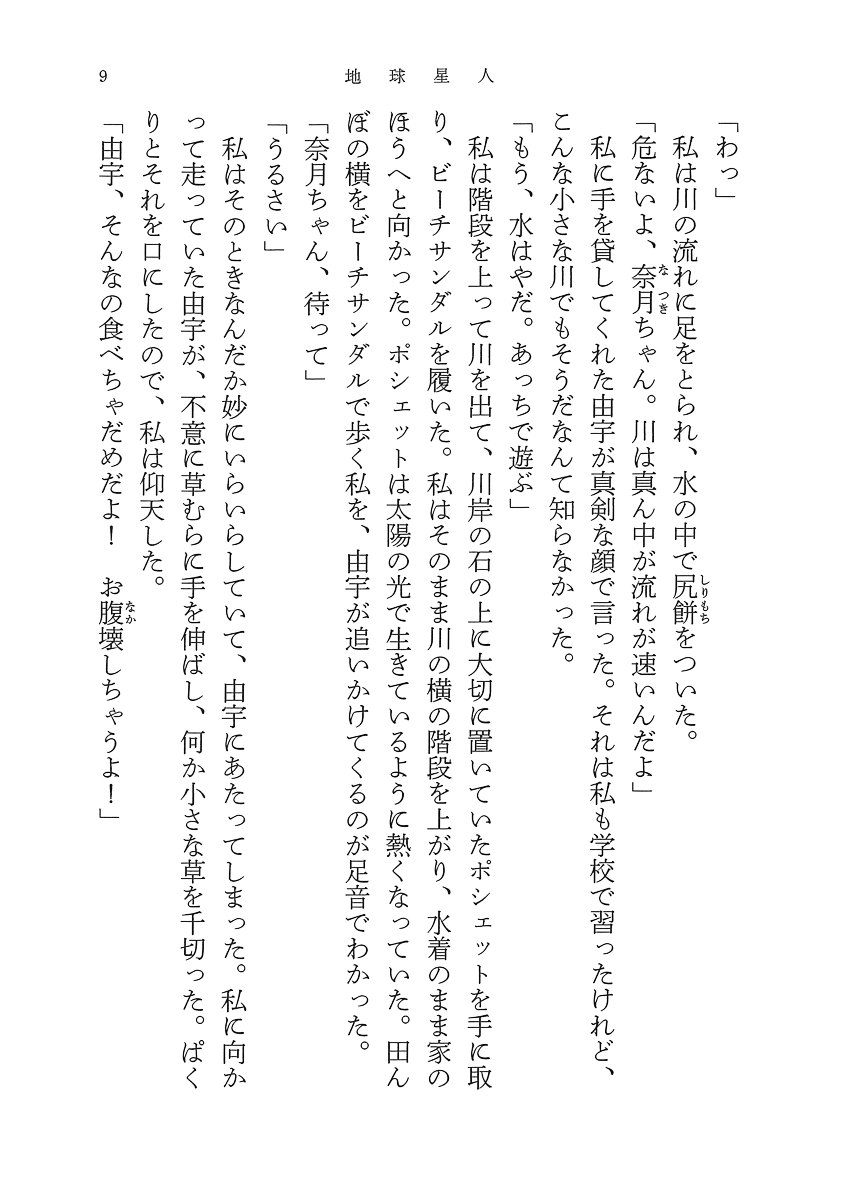 9　地球星人

「わっ」

私は川の流れに足をとられ、水の中で尻餅をついた。

「危ないよ、奈月ちゃん。川は真ん中が流れが速いんだよ」

私に手を貸してくれた由宇が真剣な顔で言った。それは私も学校で習ったけれど、こんな小さな川でもそうだなんて知らなかった。

「もう、水はやだ。あっちで遊ぶ」

私は階段を上って川を出て、川岸の石の上に大切に置いていたポシェットを手に取り、ビーチサンダルを履いた。私はそのまま川の横の階段を上がり、水着のまま家のほうへと向かった。ポシェットは太陽の光で生きているように熱くなっていた。田んぼの横をビーチサンダルで歩く私を、由宇が追いかけてくるのが足音でわかった。

「奈月ちゃん、待って」

「うるさい」

私はそのときなんだか妙にいらいらしていて、由宇にあたってしまった。私に向かって走っていた由宇が、不意に草むらに手を伸ばし、何か小さな草を千切った。ぱくりとそれを口にしたので、私は仰天した。

「由宇、そんなの食べちゃだめだよ！　お腹壊しちゃうよ！」